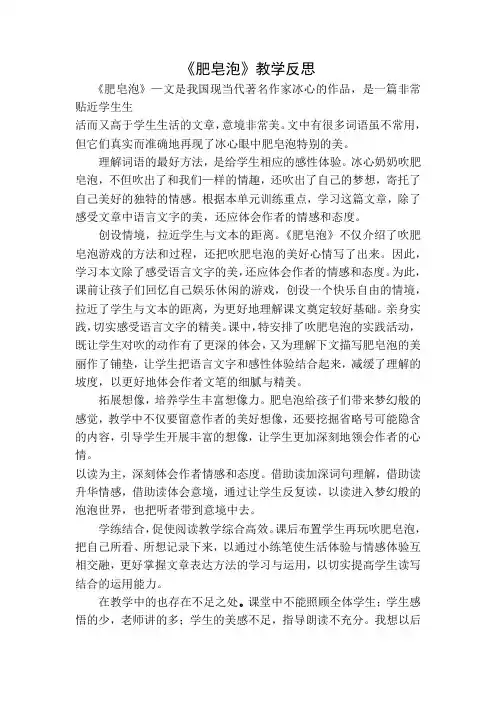 《肥皂泡》教学反思

《肥皂泡》一文是我国现当代著名作家冰心的作品，是一篇非常贴近学生生

活而又高于学生生活的文章，意境非常美。文中有很多词语虽不常用，但它们真实而准确地再现了冰心眼中肥皂泡特别的美。

理解词语的最好方法，是给学生相应的感性体验。冰心奶奶吹肥皂泡，不但吹出了和我们一样的情趣，还吹出了自己的梦想，寄托了自己美好的独特的情感。根据本单元训练重点，学习这篇文章，除了感受文章中语言文字的美，还应体会作者的情感和态度。

创设情境，拉近学生与文本的距离。《肥皂泡》不仅介绍了吹肥皂泡游戏的方法和过程，还把吹肥皂泡的美好心情写了出来。因此，学习本文除了感受语言文字的美，还应体会作者的情感和态度。为此，课前让孩子们回忆自己娱乐休闲的游戏，创设一个快乐自由的情境，拉近了学生与文本的距离，为更好地理解课文奠定较好基础。亲身实践，切实感受语言文字的精美。课中，特安排了吹肥皂泡的实践活动，既让学生对吹的动作有了更深的体会，又为理解下文描写肥皂泡的美丽作了铺垫，让学生把语言文字和感性体验结合起来，减缓了理解的坡度，以更好地体会作者文笔的细腻与精美。

拓展想像，培养学生丰富想像力。肥皂泡给孩子们带来梦幻般的感觉，教学中不仅要留意作者的美好想像，还要挖掘省略号可能隐含的内容，引导学生开展丰富的想像，让学生更加深刻地领会作者的心情。

以读为主，深刻体会作者情感和态度。借助读加深词句理解，借助读升华情感，借助读体会意境，通过让学生反复读，以读进入梦幻般的泡泡世界，也把听者带到意境中去。

学练结合，促使阅读教学综合高效。课后布置学生再玩吹肥皂泡，把自己所看、所想记录下来，以通过小练笔使生活体验与情感体验互相交融，更好掌握文章表达方法的学习与运用，以切实提高学生读写结合的运用能力。

在教学中的也存在不足之处。课堂中不能照顾全体学生；学生感悟的少，老师讲的多；学生的美感不足，指导朗读不充分。我想以后